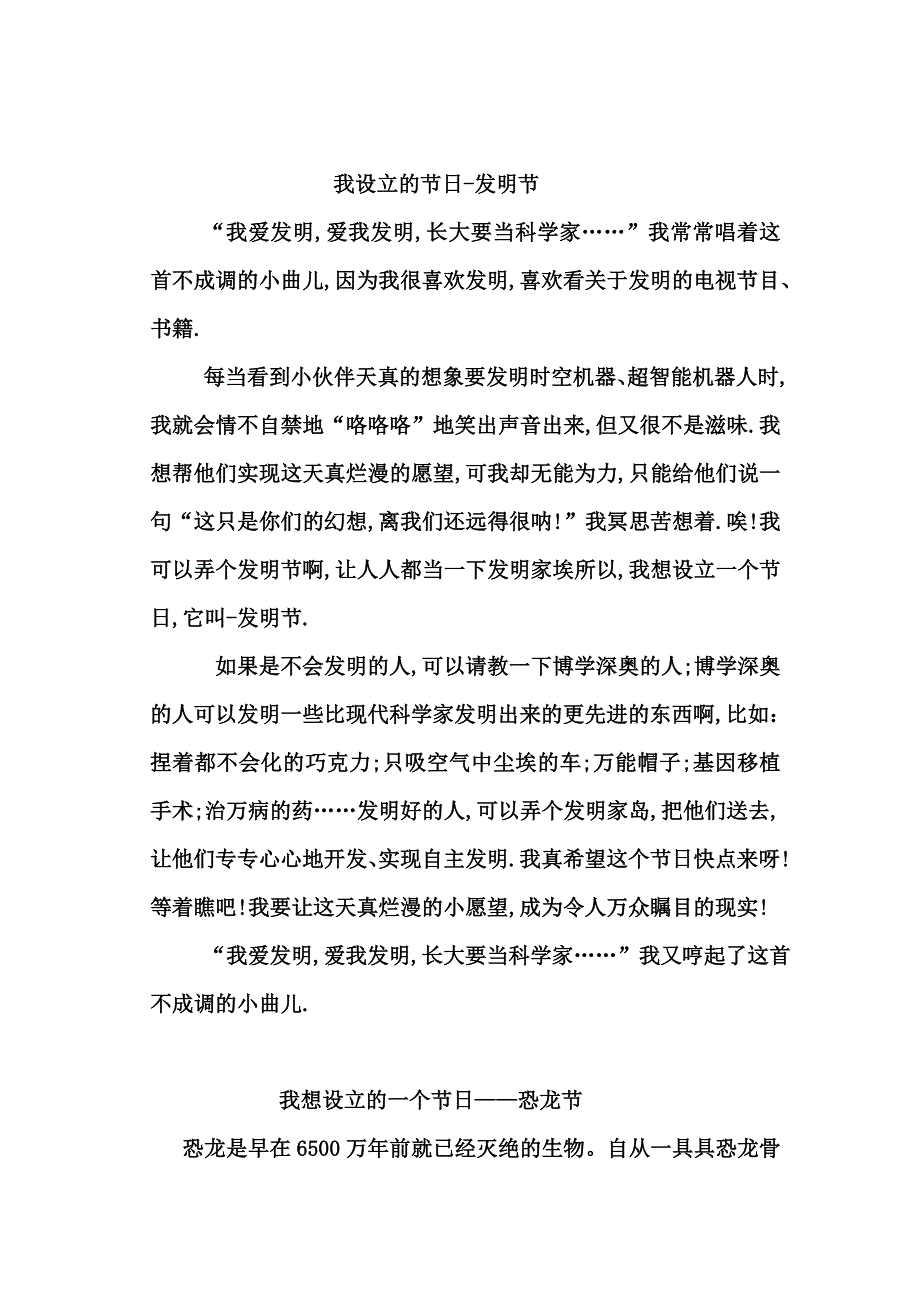 我设立的节日-发明节

“我爱发明,爱我发明,长大要当科学家……”我常常唱着这首不成调的小曲儿,因为我很喜欢发明,喜欢看关于发明的电视节目、书籍.

每当看到小伙伴天真的想象要发明时空机器、超智能机器人时,我就会情不自禁地“咯咯咯”地笑出声音出来,但又很不是滋味.我想帮他们实现这天真烂漫的愿望,可我却无能为力,只能给他们说一句“这只是你们的幻想,离我们还远得很呐!”我冥思苦想着.唉!我可以弄个发明节啊,让人人都当一下发明家埃所以,我想设立一个节日,它叫-发明节.

如果是不会发明的人,可以请教一下博学深奥的人;博学深奥的人可以发明一些比现代科学家发明出来的更先进的东西啊,比如:捏着都不会化的巧克力;只吸空气中尘埃的车;万能帽子;基因移植手术;治万病的药……发明好的人,可以弄个发明家岛,把他们送去,让他们专专心心地开发、实现自主发明.我真希望这个节日快点来呀!等着瞧吧!我要让这天真烂漫的小愿望,成为令人万众瞩目的现实!

“我爱发明,爱我发明,长大要当科学家……”我又哼起了这首不成调的小曲儿.

我想设立的一个节日——恐龙节

恐龙是早在6500万年前就已经灭绝的生物。自从一具具恐龙骨